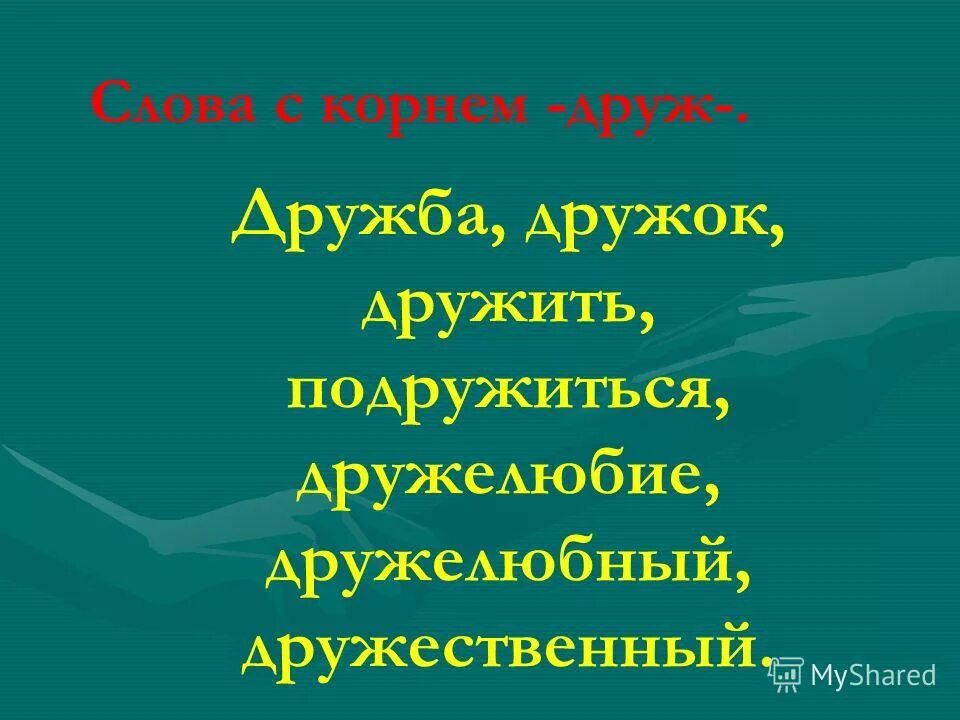 Слова с корнем -друж-.

Дружба, дружок, дружить, подружиться, дружелюбие, дружелюбный, дружественный.

MyShared